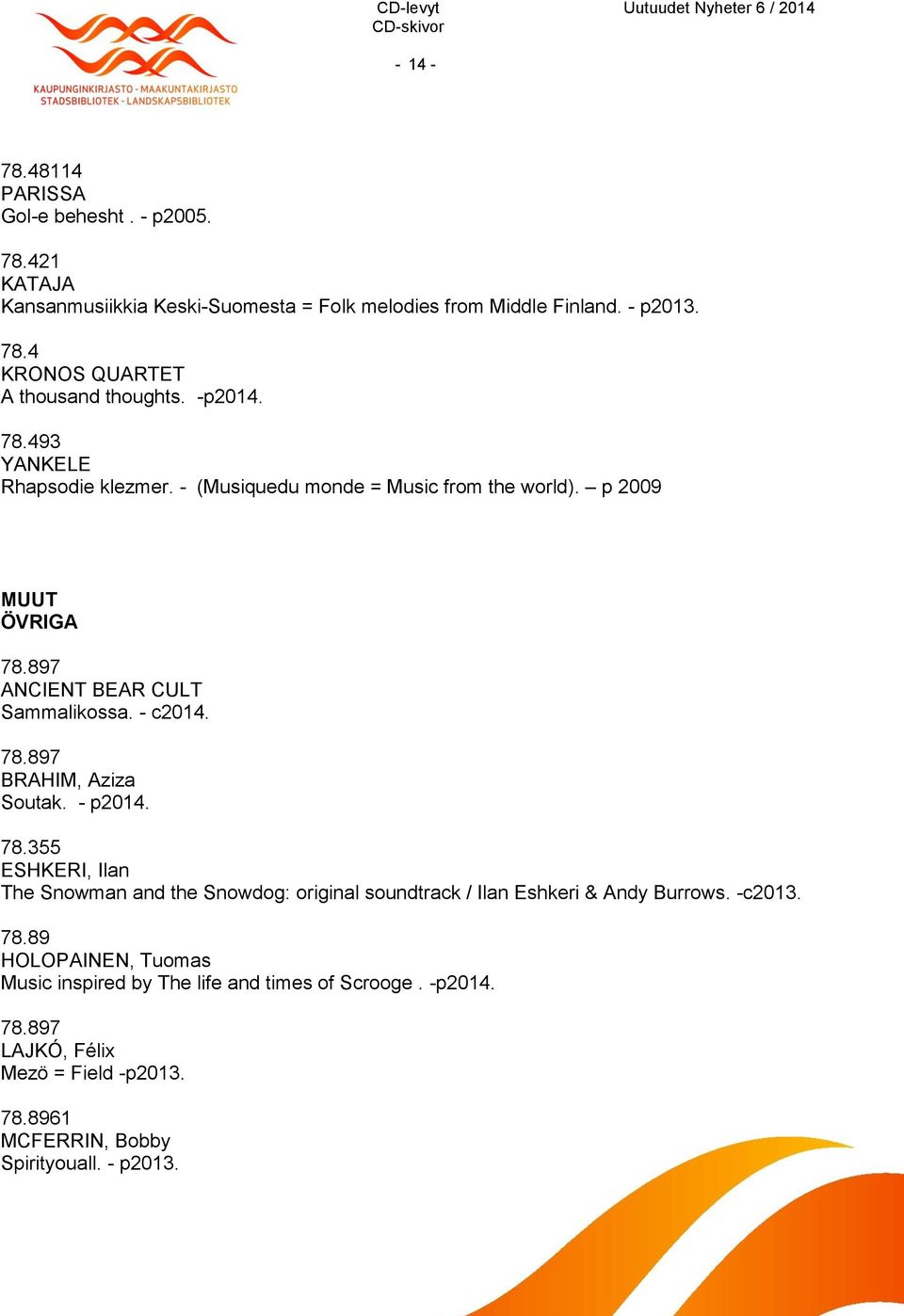 KAUPUNGINKIRJASTO - MAAKUNTAKIRJASTO
STADSBIBLIOTEK - LANDSKAPSBIBLIOTEK

CD-levyt
CD-skivor

Uutuudet Nyheter 6 / 2014

- 14 -

78.48114
PARISSA
Gol-e behesht . - p2005.

78.421
KATAJA
Kansanmusiikkia Keski-Suomesta = Folk melodies from Middle Finland. - p2013.

78.4
KRONOS QUARTET
A thousand thoughts. -p2014.

78.493
YANKELE
Rhapsodie klezmer. - (Musiquedu monde = Music from the world). – p 2009

MUUT
ÖVRIGA

78.897
ANCIENT BEAR CULT
Sammalikossa. - c2014.

78.897
BRAHIM, Aziza
Soutak. - p2014.

78.355
ESHKERI, Ilan
The Snowman and the Snowdog: original soundtrack / Ilan Eshkeri & Andy Burrows. -c2013.

78.89
HOLOPAINEN, Tuomas
Music inspired by The life and times of Scrooge . -p2014.

78.897
LAJKÓ, Félix
Mezö = Field -p2013.

78.8961
MCFERRIN, Bobby
Spirityouall. - p2013.